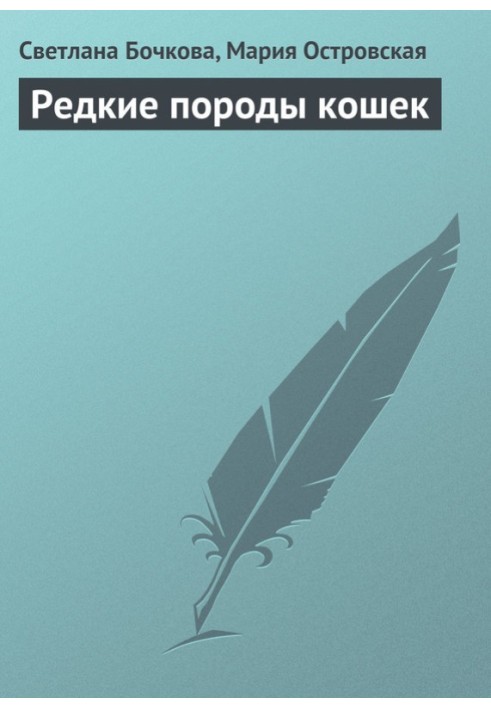 Светлана Бочкова, Мария Островская

Редкие породы кошек